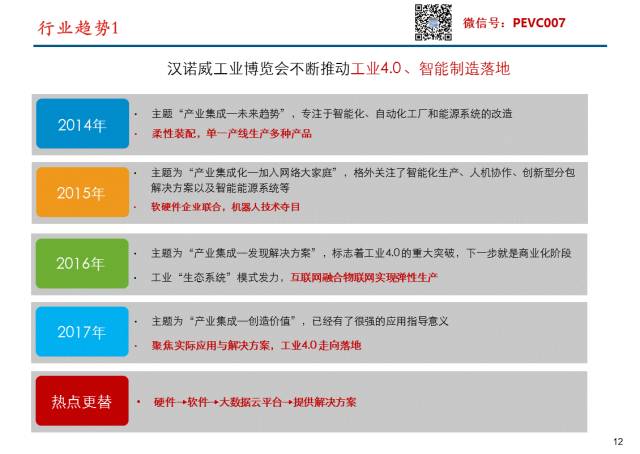 行业趋势1

微信号：PEVC007

汉诺威工业博览会不断推动工业4.0、智能制造落地

2014年

• 主题“产业集成—未来趋势”，专注于智能化、自动化工厂和能源系统的改造
• 柔性装配，单一产线生产多种产品

2015年

• 主题为“产业集成化—加入网络大家庭”，格外关注了智能化生产、人机协作、创新型分包解决方案以及智能能源系统等
• 软硬件企业联合，机器人技术夺目

2016年

• 主题为“产业集成—发现解决方案”，标志着工业4.0的重大突破，下一步就是商业化阶段
• 工业“生态系统”模式发力，互联网融合物联网实现弹性生产

2017年

• 主题为“产业集成—创造价值”，已经有了很强的应用指导意义
• 聚焦实际应用与解决方案，工业4.0走向落地

热点更替

• 硬件→软件→大数据云平台→提供解决方案

12